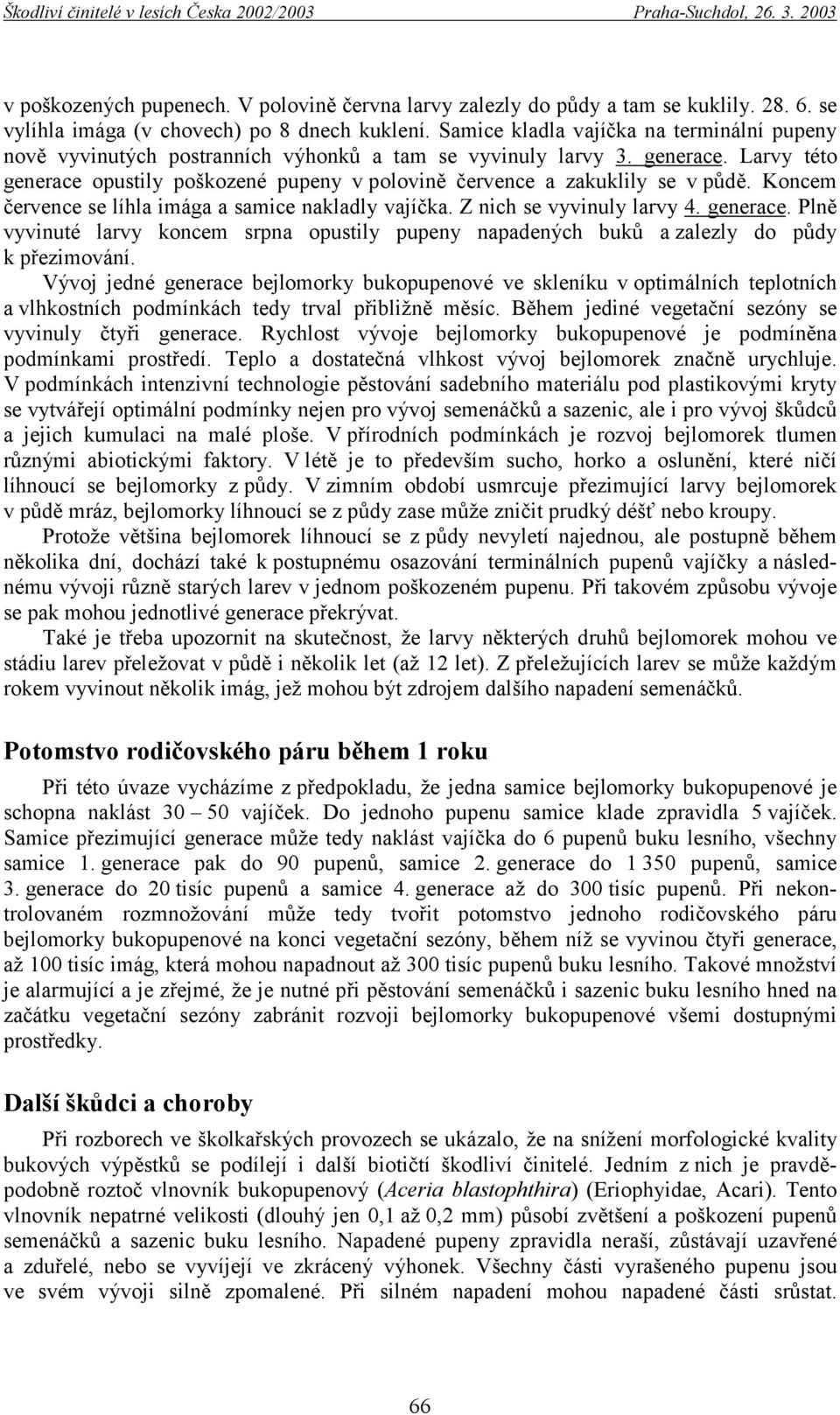 Škodliví činitelé v lesích Česka 2002/2003 Praha-Suchdol, 26. 3. 2003

v poškozených pupenech. V polovině června larvy zalezly do půdy a tam se kuklily. 28. 6. se vylíhla imága (v chovech) po 8 dnech kuklení. Samice kladla vajíčka na terminální pupeny nově vyvinutých postranních výhonků a tam se vyvinuly larvy 3. generace. Larvy této generace opustily poškozené pupeny v polovině července a zakuklily se v půdě. Koncem července se líhla imága a samice nakladly vajíčka. Z nich se vyvinuly larvy 4. generace. Plně vyvinuté larvy koncem srpna opustily pupeny napadených buků a zalezly do půdy k přezimování.

Vývoj jedné generace bejlomorky bukopupenové ve skleníku v optimálních teplotních a vlhkostních podmínkách tedy trval přibližně měsíc. Během jediné vegetační sezóny se vyvinuly čtyři generace. Rychlost vývoje bejlomorky bukopupenové je podmíněna podmínkami prostředí. Teplo a dostatečná vlhkost vývoj bejlomorek značně urychluje. V podmínkách intenzivní technologie pěstování sadebního materiálu pod plastikovými kryty se vytvářejí optimální podmínky nejen pro vývoj semenáčků a sazenic, ale i pro vývoj škůdců a jejich kumulaci na malé ploše. V přírodních podmínkách je rozvoj bejlomorek tlumen různými abiotickými faktory. V létě je to především sucho, horko a oslunění, které ničí líhnoucí se bejlomorky z půdy. V zimním období usmrcuje přezimující larvy bejlomorek v půdě mráz, bejlomorky líhnoucí se z půdy zase může zničit prudký déšť nebo kroupy.

Protože většina bejlomorek líhnoucí se z půdy nevyletí najednou, ale postupně během několika dní, dochází také k postupnému osazování terminálních pupenů vajíčky a následnému vývoji různě starých larev v jednom poškozeném pupenu. Při takovém způsobu vývoje se pak mohou jednotlivé generace překrývat.

Také je třeba upozornit na skutečnost, že larvy některých druhů bejlomorek mohou ve stádiu larev přeležovat v půdě i několik let (až 12 let). Z přeležujících larev se může každým rokem vyvinout několik imág, jež mohou být zdrojem dalšího napadení semenáčků.

Potomstvo rodičovského páru během 1 roku

Při této úvaze vycházíme z předpokladu, že jedna samice bejlomorky bukopupenové je schopna naklást 30 – 50 vajíček. Do jednoho pupenu samice klade zpravidla 5 vajíček. Samice přezimující generace může tedy naklást vajíčka do 6 pupenů buku lesního, všechny samice 1. generace pak do 90 pupenů, samice 2. generace do 1 350 pupenů, samice 3. generace do 20 tisíc pupenů a samice 4. generace až do 300 tisíc pupenů. Při nekontrolovaném rozmnožování může tedy tvořit potomstvo jednoho rodičovského páru bejlomorky bukopupenové na konci vegetační sezóny, během níž se vyvinou čtyři generace, až 100 tisíc imág, která mohou napadnout až 300 tisíc pupenů buku lesního. Takové množství je alarmující a je zřejmé, že je nutné při pěstování semenáčků i sazenic buku lesního hned na začátku vegetační sezóny zabránit rozvoji bejlomorky bukopupenové všemi dostupnými prostředky.

Další škůdci a choroby

Při rozborech ve školkařských provozech se ukázalo, že na snížení morfologické kvality bukových výpěstků se podílejí i další biotičtí škodliví činitelé. Jedním z nich je pravděpodobně roztoč vlnovník bukopupenový (Aceria blastophthira) (Eriophyidae, Acari). Tento vlnovník nepatrné velikosti (dlouhý jen 0,1 až 0,2 mm) působí zvětšení a poškození pupenů semenáčků a sazenic buku lesního. Napadené pupeny zpravidla neraší, zůstávají uzavřené a zduřelé, nebo se vyvíjejí ve zkrácený výhonek. Všechny části vyrašeného pupenu jsou ve svém vývoji silně zpomalené. Při silném napadení mohou napadené části srůstat.

66